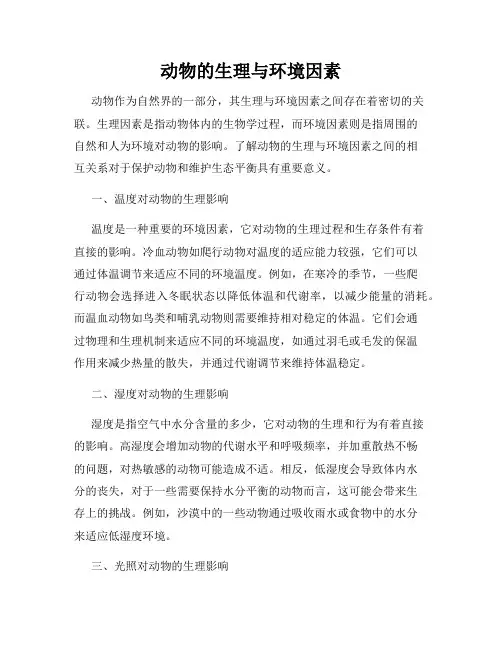 动物的生理与环境因素

动物作为自然界的一部分，其生理与环境因素之间存在着密切的关联。生理因素是指动物体内的生物学过程，而环境因素则是指周围的自然和人为环境对动物的影响。了解动物的生理与环境因素之间的相互关系对于保护动物和维护生态平衡具有重要意义。

一、温度对动物的生理影响

温度是一种重要的环境因素，它对动物的生理过程和生存条件有着直接的影响。冷血动物如爬行动物对温度的适应能力较强，它们可以通过体温调节来适应不同的环境温度。例如，在寒冷的季节，一些爬行动物会选择进入冬眠状态以降低体温和代谢率，以减少能量的消耗。而温血动物如鸟类和哺乳动物则需要维持相对稳定的体温。它们会通过物理和生理机制来适应不同的环境温度，如通过羽毛或毛发的保温作用来减少热量的散失，并通过代谢调节来维持体温稳定。

二、湿度对动物的生理影响

湿度是指空气中水分含量的多少，它对动物的生理和行为有着直接的影响。高湿度会增加动物的代谢水平和呼吸频率，并加重散热不畅的问题，对热敏感的动物可能造成不适。相反，低湿度会导致体内水分的丧失，对于一些需要保持水分平衡的动物而言，这可能会带来生存上的挑战。例如，沙漠中的一些动物通过吸收雨水或食物中的水分来适应低湿度环境。

三、光照对动物的生理影响